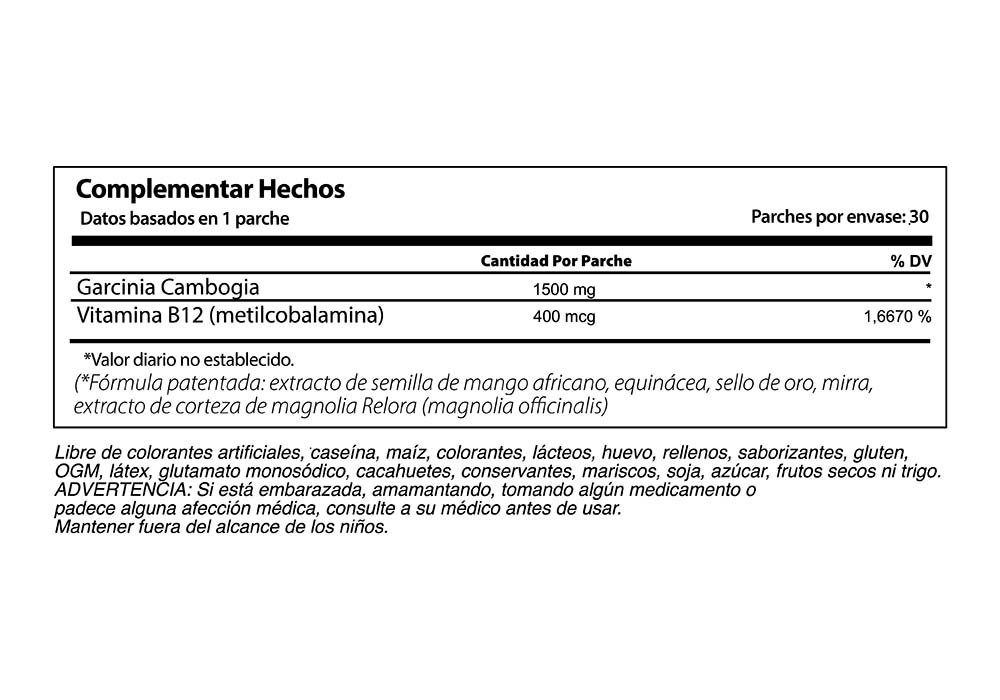 Complementar Hechos
Datos basados en 1 parche

Parches por envase: 30

| | Cantidad Por Parche | % DV |
|---|---|---|
| Garcinia Cambogia | 1500 mg | * |
| Vitamina B12 (metilcobalamina) | 400 mcg | 1,6670 % |

*Valor diario no establecido.
(*Fórmula patentada: extracto de semilla de mango africano, equinácea, sello de oro, mirra, extracto de corteza de magnolia Relora (magnolia officinalis)

Libre de colorantes artificiales, caseína, maíz, colorantes, lácteos, huevo, rellenos, saborizantes, gluten, OGM, látex, glutamato monosódico, cacahuetes, conservantes, mariscos, soja, azúcar, frutos secos ni trigo.
ADVERTENCIA: Si está embarazada, amamantando, tomando algún medicamento o padece alguna afección médica, consulte a su médico antes de usar.
Mantener fuera del alcance de los niños.